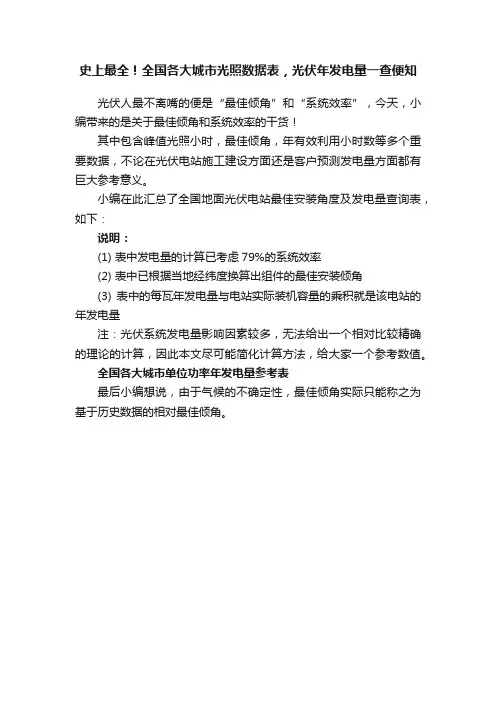 史上最全！全国各大城市光照数据表，光伏年发电量一查便知

光伏人最不离嘴的便是“最佳倾角”和“系统效率”，今天，小编带来的是关于最佳倾角和系统效率的干货！

其中包含峰值光照小时，最佳倾角，年有效利用小时数等多个重要数据，不论在光伏电站施工建设方面还是客户预测发电量方面都有巨大参考意义。

小编在此汇总了全国地面光伏电站最佳安装角度及发电量查询表，如下：

说明：

(1) 表中发电量的计算已考虑 79%的系统效率

(2) 表中已根据当地经纬度换算出组件的最佳安装倾角

(3) 表中的每瓦年发电量与电站实际装机容量的乘积就是该电站的年发电量

注：光伏系统发电量影响因素较多，无法给出一个相对比较精确的理论的计算，因此本文尽可能简化计算方法，给大家一个参考数值。

全国各大城市单位功率年发电量参考表

最后小编想说，由于气候的不确定性，最佳倾角实际只能称之为基于历史数据的相对最佳倾角。